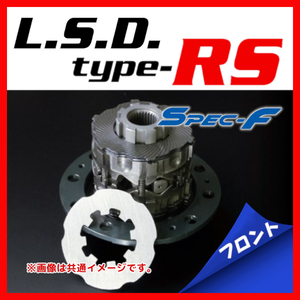 L.S.D. type-RS

SPEC-F

フロント

※画像は共通イメージです。